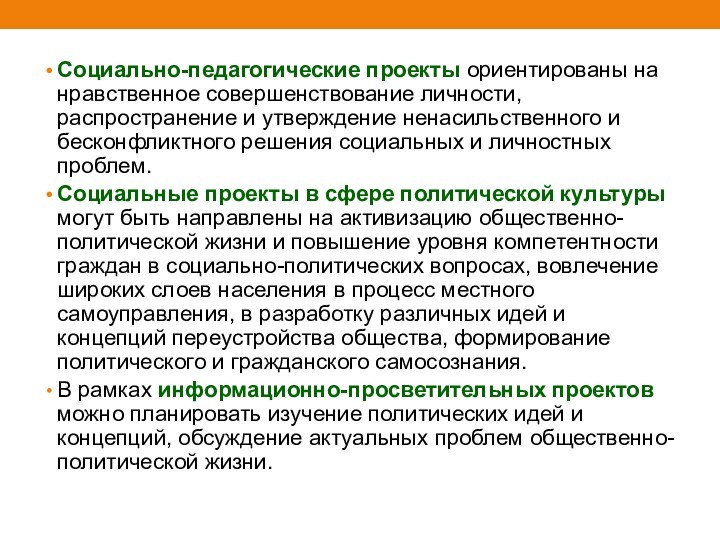 • Социально-педагогические проекты ориентированы на нравственное совершенствование личности, распространение и утверждение ненасильственного и бесконфликтного решения социальных и личностных проблем.

• Социальные проекты в сфере политической культуры могут быть направлены на активизацию общественно-политической жизни и повышение уровня компетентности граждан в социально-политических вопросах, вовлечение широких слоев населения в процесс местного самоуправления, в разработку различных идей и концепций переустройства общества, формирование политического и гражданского самосознания.

• В рамках информационно-просветительных проектов можно планировать изучение политических идей и концепций, обсуждение актуальных проблем общественно-политической жизни.